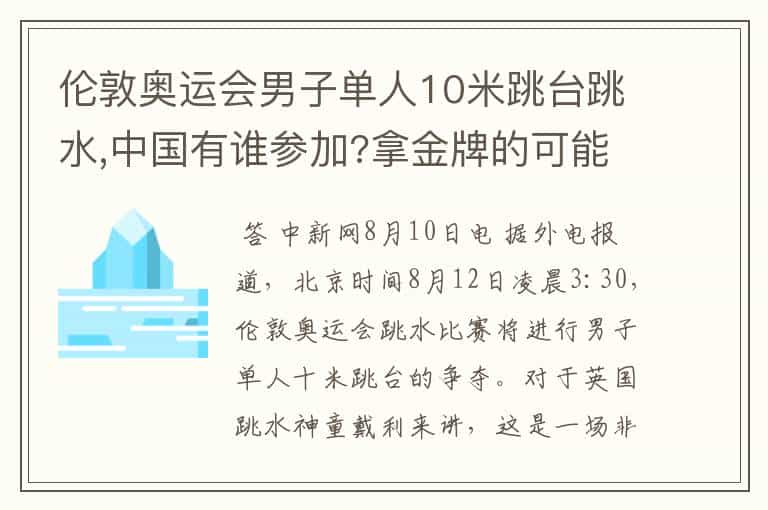 伦敦奥运会男子单人10米跳台跳水,中国有谁参加?拿金牌的可能

答 中新网8月10日电 据外电报道，北京时间8月12日凌晨3: 30，伦敦奥运会跳水比赛将进行男子单人十米跳台的争夺。对于英国跳水神童戴利来讲，这是一场非